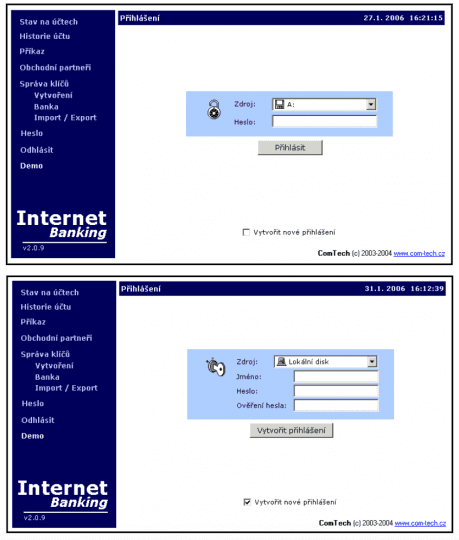 Stav na účtech
Historie účtu
Příkaz
Obchodní partneři
Správa klíčů
Vytvoření
Banka
Import / Export
Heslo
Odhlásit
Demo

Internet Banking
v2.0.9

Přihlášení 27.1. 2006 16:21:15

Zdroj: A:
Heslo:
Přihlásit

Vytvořit nové přihlášení

ComTech (c) 2003-2004 www.com-tech.cz

Stav na účtech
Historie účtu
Příkaz
Obchodní partneři
Správa klíčů
Vytvoření
Banka
Import / Export
Heslo
Odhlásit
Demo

Internet Banking
v2.0.9

Přihlášení 31.1. 2006 16:12:39

Zdroj: Lokální disk
Jméno:
Heslo:
Ověření hesla:
Vytvořit přihlášení

Vytvořit nové přihlášení

ComTech (c) 2003-2004 www.com-tech.cz